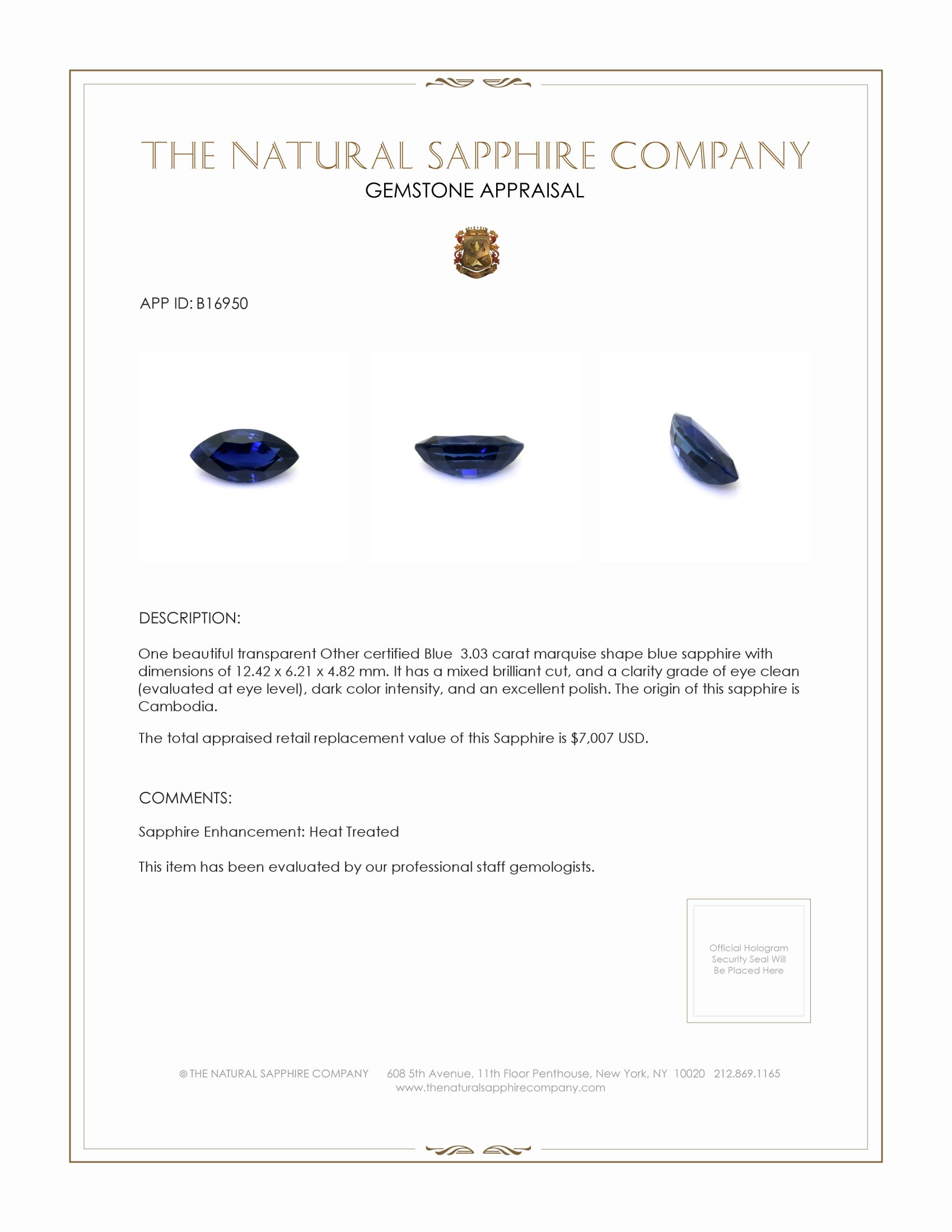 THE NATURAL SAPPHIRE COMPANY
GEMSTONE APPRAISAL

APP ID: B16950

DESCRIPTION:

One beautiful transparent Other certified Blue 3.03 carat marquise shape blue sapphire with dimensions of 12.42 x 6.21 x 4.82 mm. It has a mixed brilliant cut, and a clarity grade of eye clean (evaluated at eye level), dark color intensity, and an excellent polish. The origin of this sapphire is Cambodia.

The total appraised retail replacement value of this Sapphire is $7,007 USD.

COMMENTS:

Sapphire Enhancement: Heat Treated

This item has been evaluated by our professional staff gemologists.

Official Hologram Security Seal Will Be Placed Here

© THE NATURAL SAPPHIRE COMPANY 608 5th Avenue, 11th Floor Penthouse, New York, NY 10020 212.869.1165
www.thenaturalsapphirecompany.com